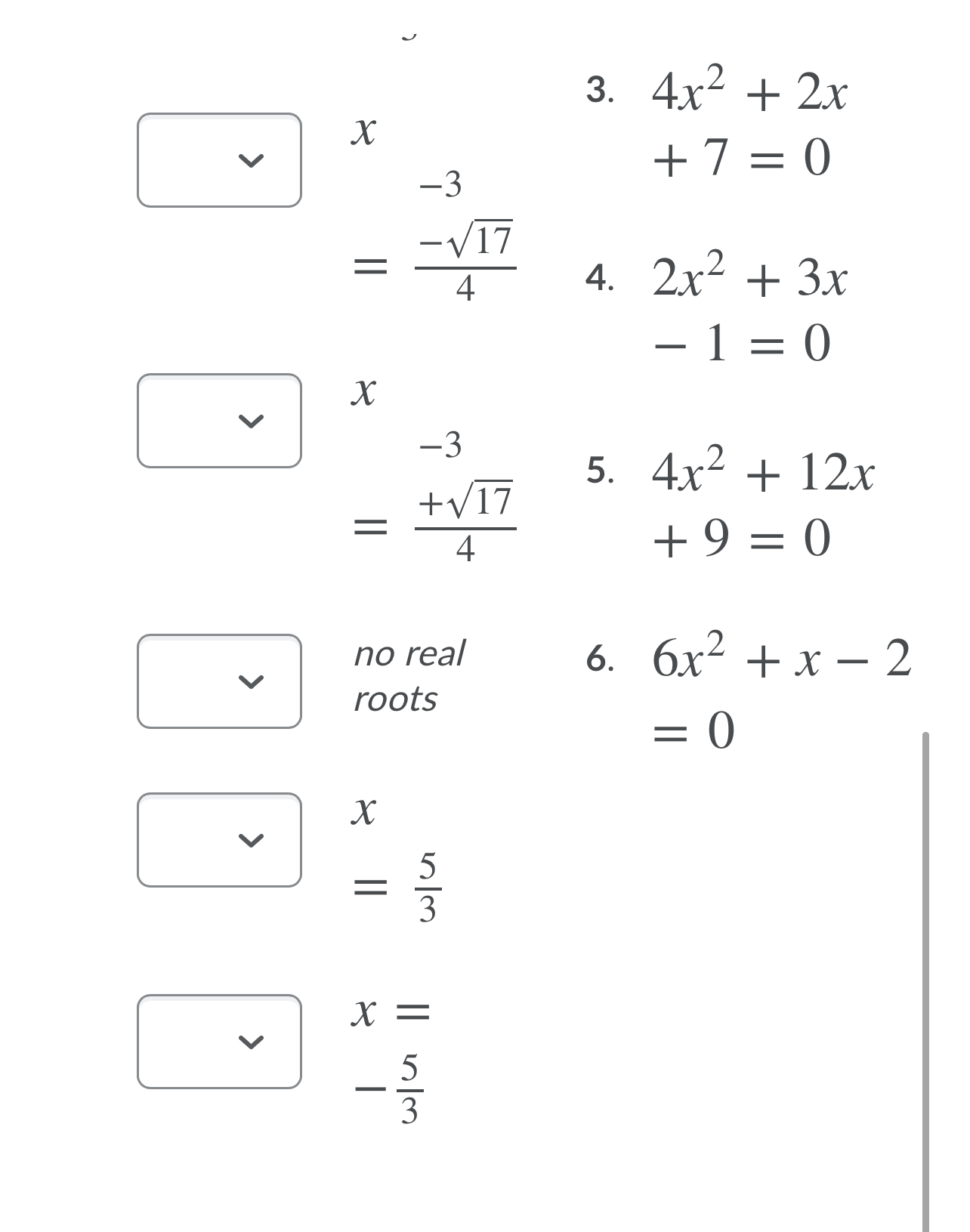 $x = \frac{-3-\sqrt{17}}{4}$

$x = \frac{-3+\sqrt{17}}{4}$

no real roots

$x = \frac{5}{3}$

$x = -\frac{5}{3}$

3. $4x^2 + 2x + 7 = 0$

4. $2x^2 + 3x - 1 = 0$

5. $4x^2 + 12x + 9 = 0$

6. $6x^2 + x - 2 = 0$